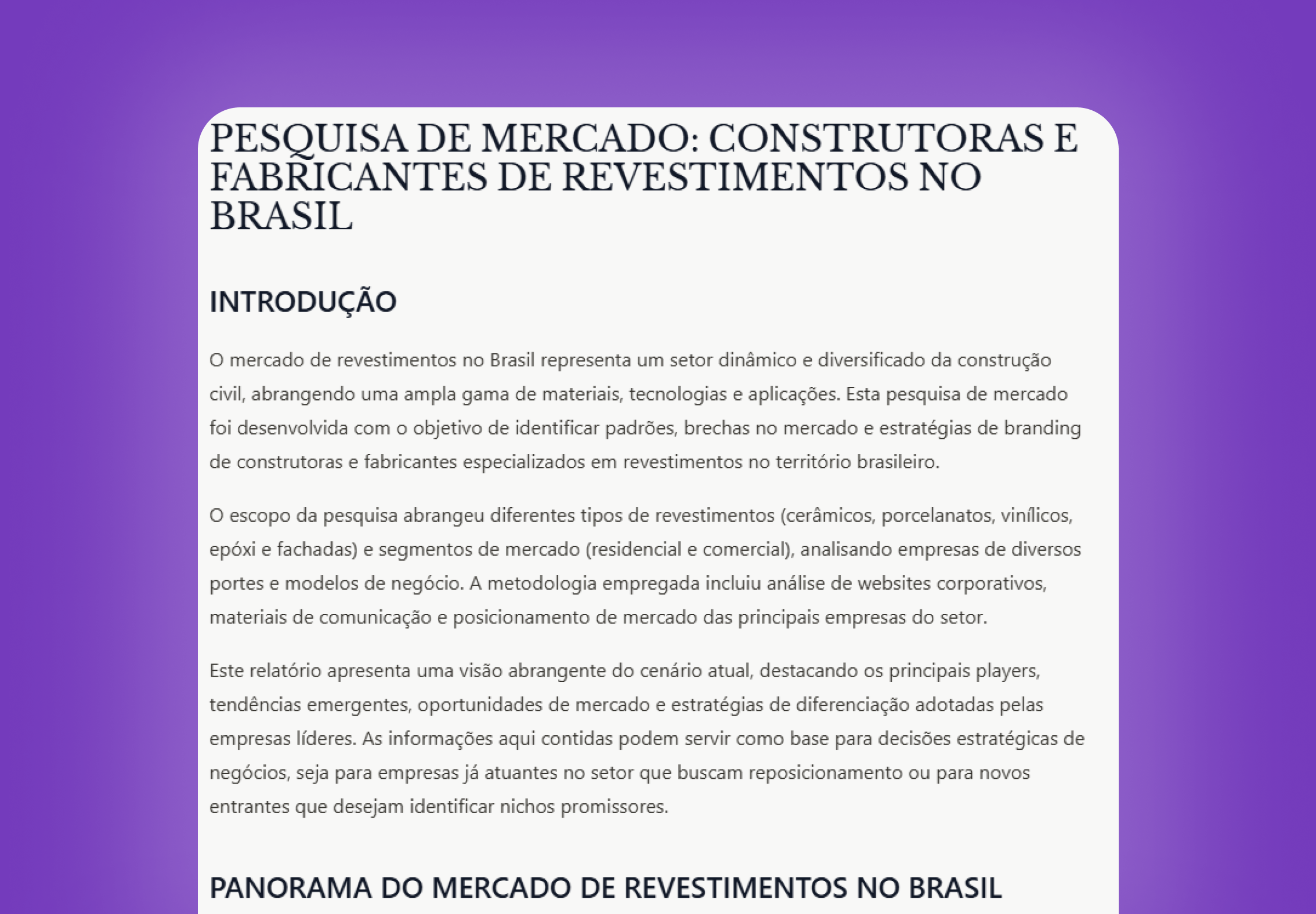 PESQUISA DE MERCADO: CONSTRUTORAS E FABRICANTES DE REVESTIMENTOS NO BRASIL

INTRODUÇÃO

O mercado de revestimentos no Brasil representa um setor dinâmico e diversificado da construção civil, abrangendo uma ampla gama de materiais, tecnologias e aplicações. Esta pesquisa de mercado foi desenvolvida com o objetivo de identificar padrões, brechas no mercado e estratégias de branding de construtoras e fabricantes especializados em revestimentos no território brasileiro.

O escopo da pesquisa abrangeu diferentes tipos de revestimentos (cerâmicos, porcelanatos, vinílicos, epóxi e fachadas) e segmentos de mercado (residencial e comercial), analisando empresas de diversos portes e modelos de negócio. A metodologia empregada incluiu análise de websites corporativos, materiais de comunicação e posicionamento de mercado das principais empresas do setor.

Este relatório apresenta uma visão abrangente do cenário atual, destacando os principais players, tendências emergentes, oportunidades de mercado e estratégias de diferenciação adotadas pelas empresas líderes. As informações aqui contidas podem servir como base para decisões estratégicas de negócios, seja para empresas já atuantes no setor que buscam reposicionamento ou para novos entrantes que desejam identificar nichos promissores.

PANORAMA DO MERCADO DE REVESTIMENTOS NO BRASIL